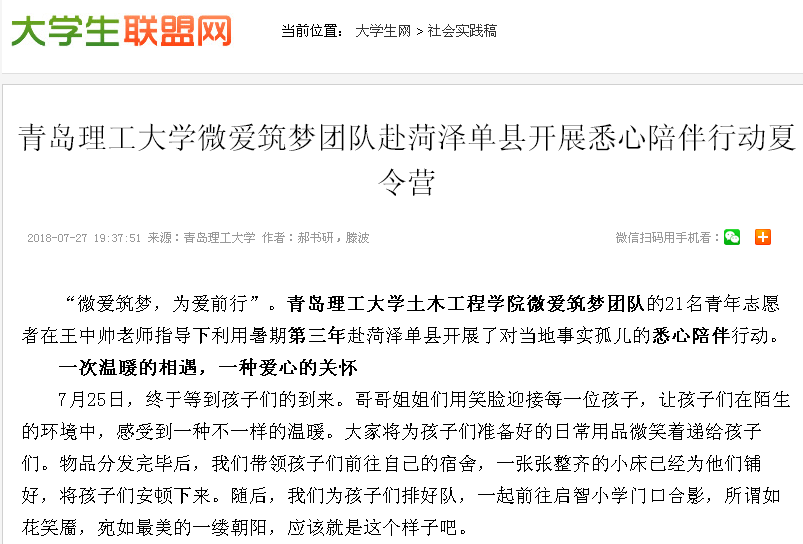 大学生联盟网

当前位置： 大学生网 > 社会实践稿

青岛理工大学微爱筑梦团队赴菏泽单县开展悉心陪伴行动夏令营

2018-07-27 19:37:51 来源：青岛理工大学 作者：郝书研，滕波

微信扫码用手机看：

“微爱筑梦，为爱前行”。青岛理工大学土木工程学院微爱筑梦团队的21名青年志愿者在王中帅老师指导下利用暑期第三年赴菏泽单县开展了对当地事实孤儿的悉心陪伴行动。

一次温暖的相遇，一种爱心的关怀

7月25日，终于等到孩子们的到来。哥哥姐姐们用笑脸迎接每一位孩子，让孩子们在陌生的环境中，感受到一种不一样的温暖。大家将为孩子们准备好的日常用品微笑着递给孩子们。物品分发完毕后，我们带领孩子们前往自己的宿舍，一张张整齐的小床已经为他们铺好，将孩子们安顿下来。随后，我们为孩子们排好队，一起前往启智小学门口合影，所谓如花笑靥，宛如最美的一缕朝阳，应该就是这个样子吧。